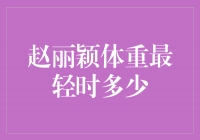 赵丽颖体重最轻时多少